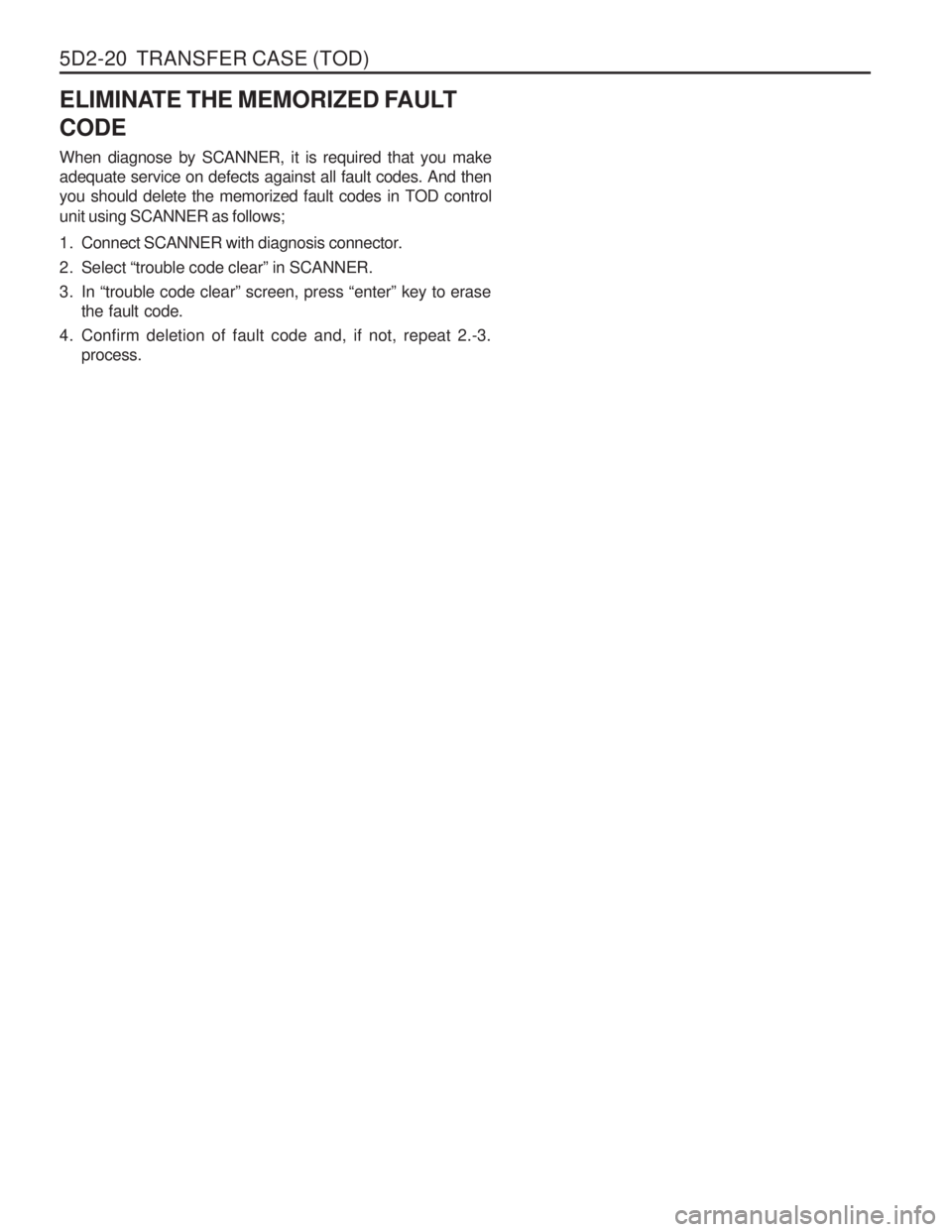 5D2-20 TRANSFER CASE (TOD)

ELIMINATE THE MEMORIZED FAULT CODE

When diagnose by SCANNER, it is required that you make adequate service on defects against all fault codes. And then you should delete the memorized fault codes in TOD control unit using SCANNER as follows;

1. Connect SCANNER with diagnosis connector.

2. Select “trouble code clear” in SCANNER.

3. In “trouble code clear” screen, press “enter” key to erase the fault code.

4. Confirm deletion of fault code and, if not, repeat 2.-3. process.

carmanualsonline.info